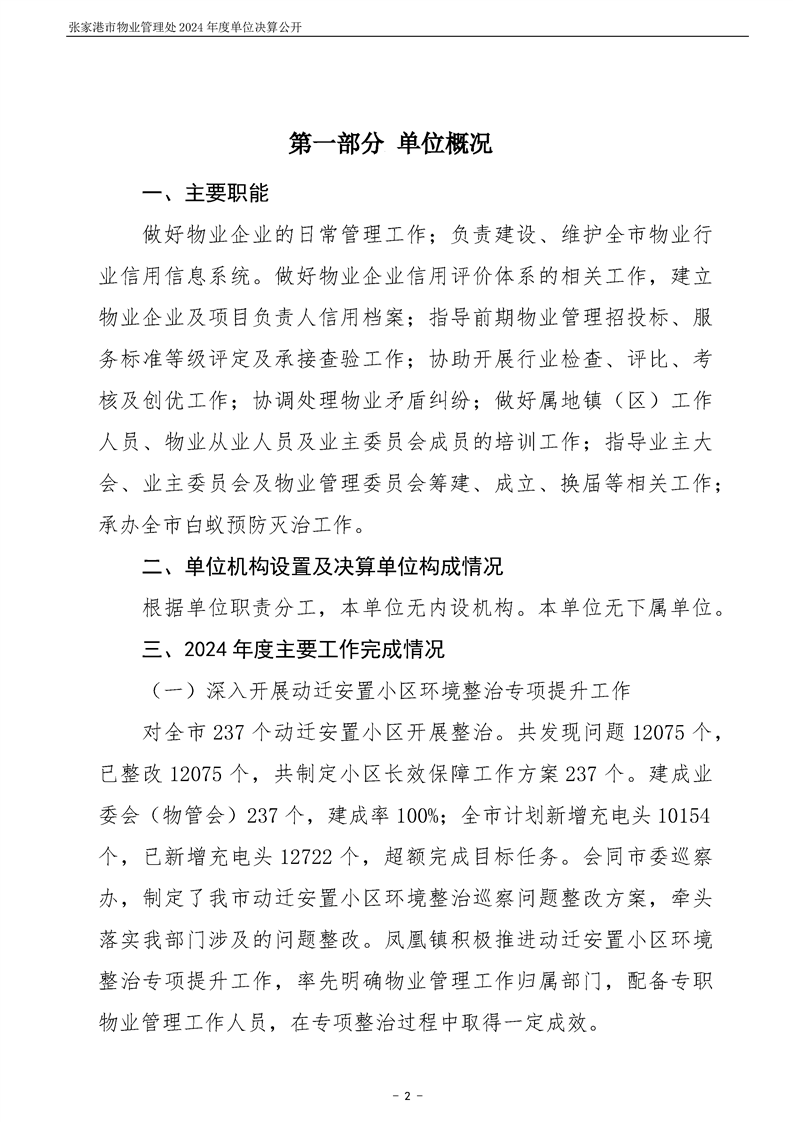 张家港市物业管理处 2024 年度单位决算公开

第一部分 单位概况

一、主要职能

做好物业企业的日常管理工作；负责建设、维护全市物业行业信用信息系统。做好物业企业信用评价体系的相关工作，建立物业企业及项目负责人信用档案；指导前期物业管理招投标、服务标准等级评定及承接查验工作；协助开展行业检查、评比、考核及创优工作；协调处理物业矛盾纠纷；做好属地镇（区）工作人员、物业从业人员及业主委员会成员的培训工作；指导业主大会、业主委员会及物业管理委员会筹建、成立、换届等相关工作；承办全市白蚁预防灭治工作。

二、单位机构设置及决算单位构成情况

根据单位职责分工，本单位无内设机构。本单位无下属单位。

三、2024 年度主要工作完成情况

（一）深入开展动迁安置小区环境整治专项提升工作

对全市 237 个动迁安置小区开展整治。共发现问题 12075 个，已整改 12075 个，共制定小区长效保障工作方案 237 个。建成业委会（物管会）237 个，建成率 100%；全市计划新增充电头 10154 个，已新增充电头 12722 个，超额完成目标任务。会同市委巡察办，制定了我市动迁安置小区环境整治巡察问题整改方案，牵头落实我部门涉及的问题整改。凤凰镇积极推进动迁安置小区环境整治专项提升工作，率先明确物业管理工作归属部门，配备专职物业管理工作人员，在专项整治过程中取得一定成效。

- 2 -